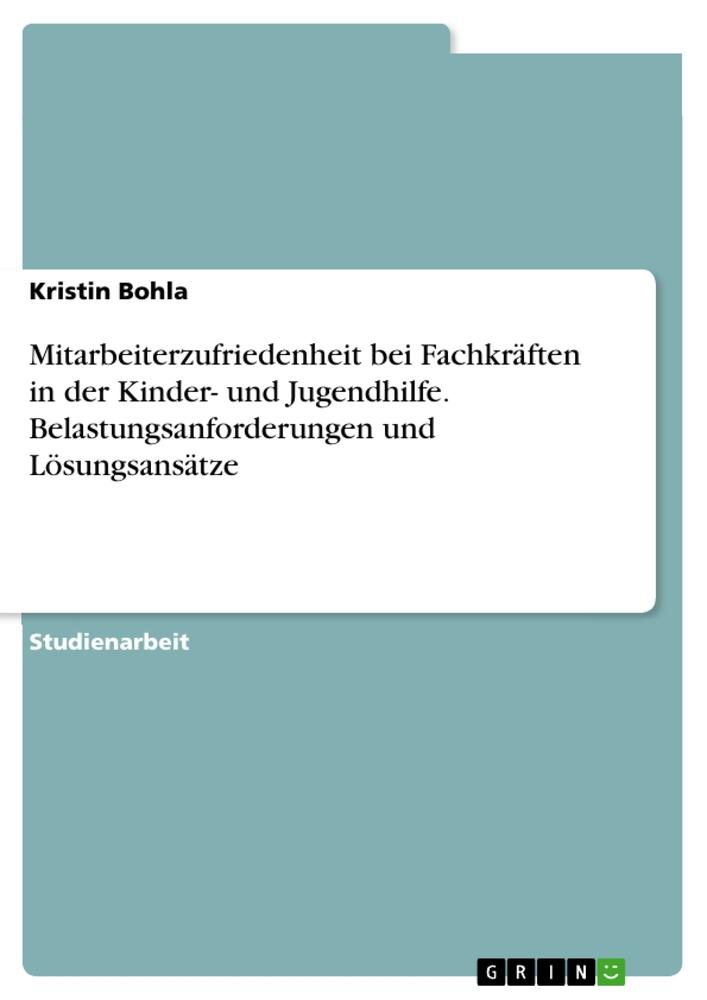 Kristin Bohla

Mitarbeiterzufriedenheit bei Fachkräften in der Kinder- und Jugendhilfe. Belastungsanforderungen und Lösungsansätze

Studienarbeit

GRIN